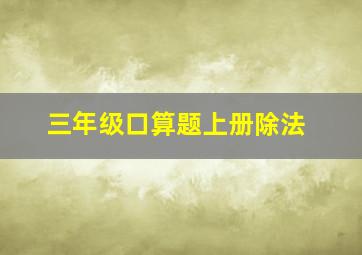 三年级口算题上册除法